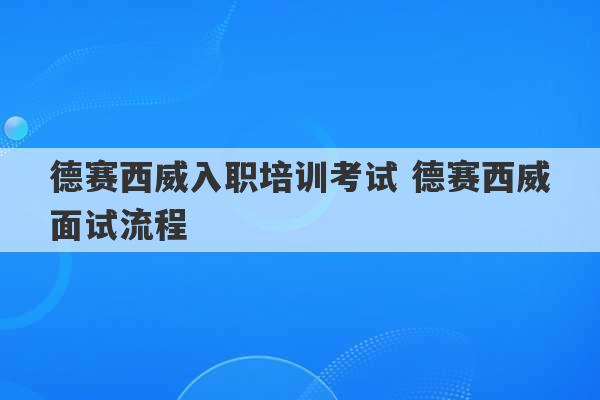 德赛西威入职培训考试 德赛西威面试流程